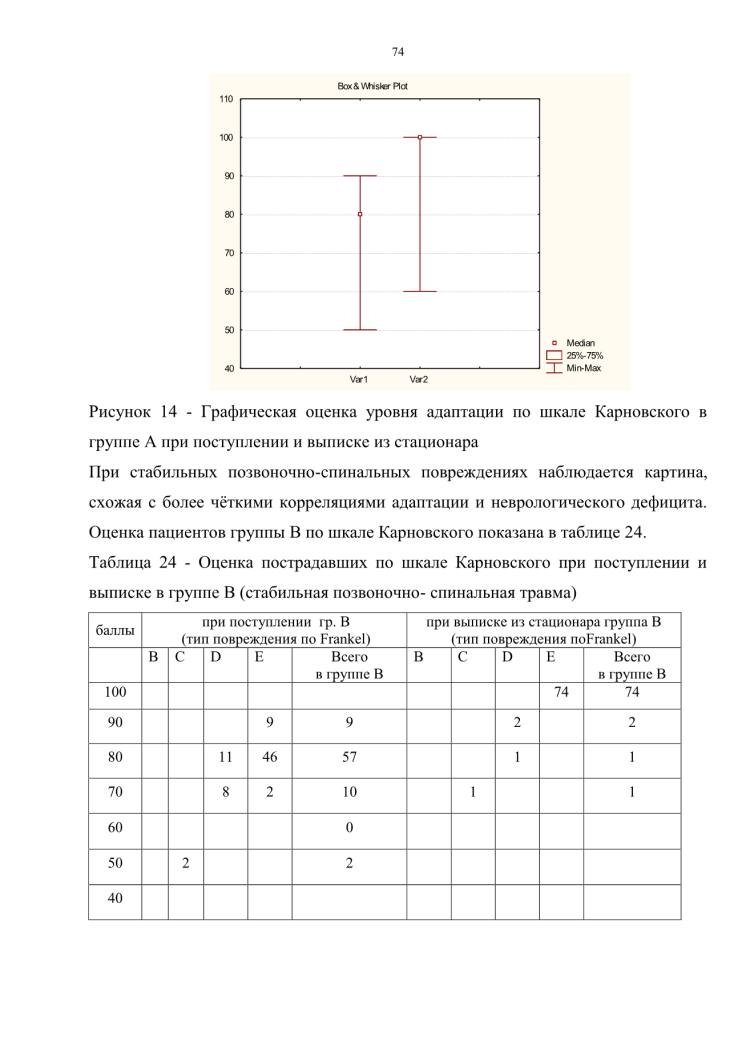 74

Box & Whisker Plot

110
100
90
80
70
60
50
40

Var1 Var2

Median
25%-75%
Min-Max

Рисунок 14 - Графическая оценка уровня адаптации по шкале Карновского в группе А при поступлении и выписке из стационара

При стабильных позвоночно-спинальных повреждениях наблюдается картина, схожая с более чёткими корреляциями адаптации и неврологического дефицита. Оценка пациентов группы В по шкале Карновского показана в таблице 24.

Таблица 24 - Оценка пострадавших по шкале Карновского при поступлении и выписке в группе В (стабильная позвоночно- спинальная травма)

| баллы | при поступлении гр. В (тип повреждения по Frankel) | | | | | при выписке из стационара группа В (тип повреждения поFrankel) | | | | |
|---|---|---|---|---|---|---|---|---|---|---|
| | B | C | D | E | Всего в группе В | B | C | D | E | Всего в группе В |
| 100 | | | | | | | | | 74 | 74 |
| 90 | | | | 9 | 9 | | | 2 | | 2 |
| 80 | | | 11 | 46 | 57 | | | 1 | | 1 |
| 70 | | | 8 | 2 | 10 | | 1 | | | 1 |
| 60 | | | | | 0 | | | | | |
| 50 | | 2 | | | 2 | | | | | |
| 40 | | | | | | | | | | |